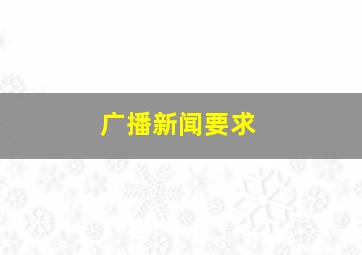 广播新闻要求